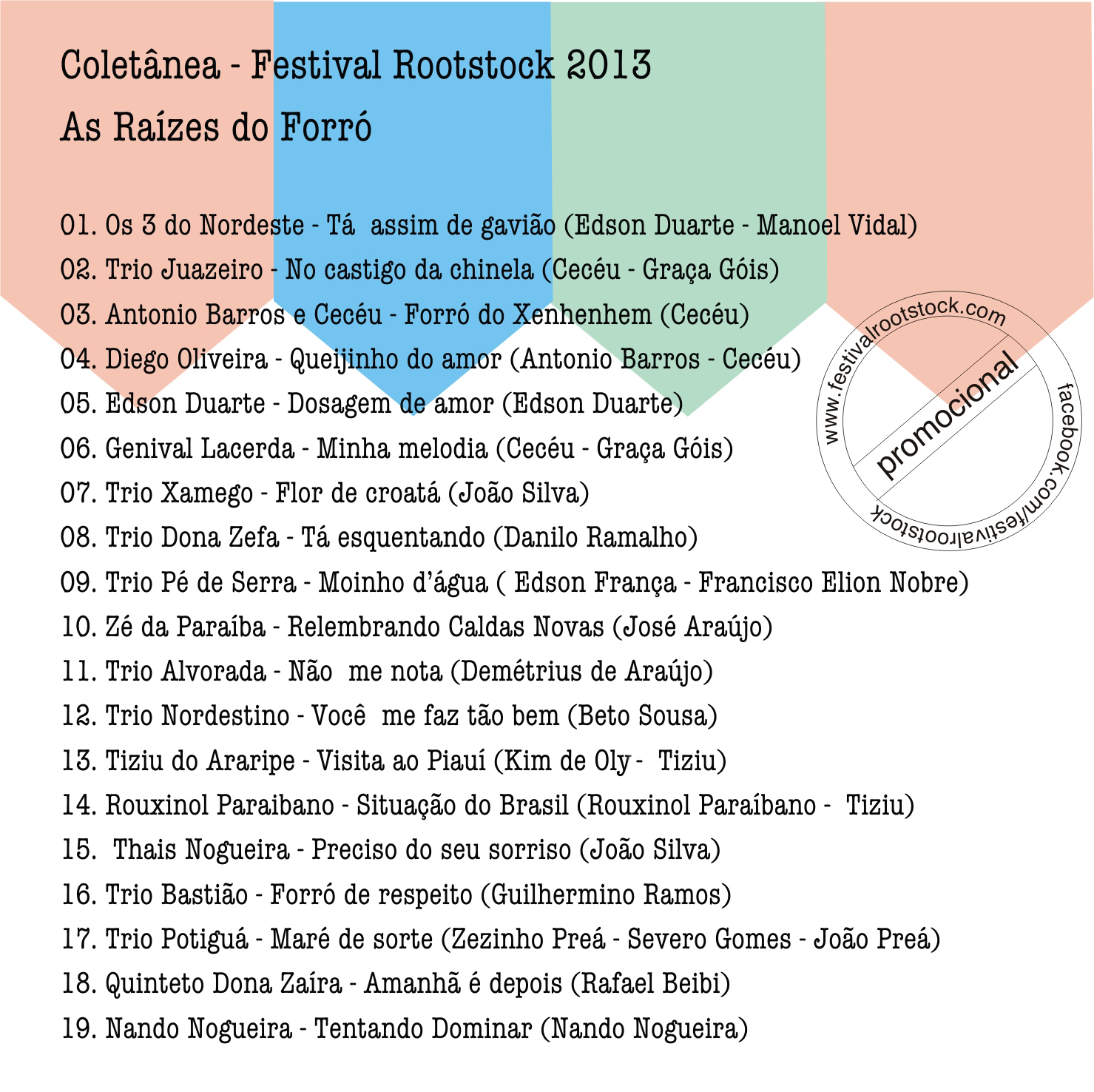 Coletânea - Festival Rootstock 2013
As Raízes do Forró

01. Os 3 do Nordeste - Tá assim de gavião (Edson Duarte - Manoel Vidal)
02. Trio Juazeiro - No castigo da chinela (Cecéu - Graça Góis)
03. Antonio Barros e Cecéu - Forró do Xenhenhem (Cecéu)
04. Diego Oliveira - Queijinho do amor (Antonio Barros - Cecéu)
05. Edson Duarte - Dosagem de amor (Edson Duarte)
06. Genival Lacerda - Minha melodia (Cecéu - Graça Góis)
07. Trio Xamego - Flor de croatá (João Silva)
08. Trio Dona Zefa - Tá esquentando (Danilo Ramalho)
09. Trio Pé de Serra - Moinho d'água ( Edson França - Francisco Elion Nobre)
10. Zé da Paraíba - Relembrando Caldas Novas (José Araújo)
11. Trio Alvorada - Não me nota (Demétrius de Araújo)
12. Trio Nordestino - Você me faz tão bem (Beto Sousa)
13. Tiziu do Araripe - Visita ao Piauí (Kim de Oly - Tiziu)
14. Rouxinol Paraibano - Situação do Brasil (Rouxinol Paraíbano - Tiziu)
15. Thais Nogueira - Preciso do seu sorriso (João Silva)
16. Trio Bastião - Forró de respeito (Guilhermino Ramos)
17. Trio Potiguá - Maré de sorte (Zezinho Preá - Severo Gomes - João Preá)
18. Quinteto Dona Zaíra - Amanhã é depois (Rafael Beibi)
19. Nando Nogueira - Tentando Dominar (Nando Nogueira)

www.festivalrootstock.com
promocional
facebook.com/festivalrootstock